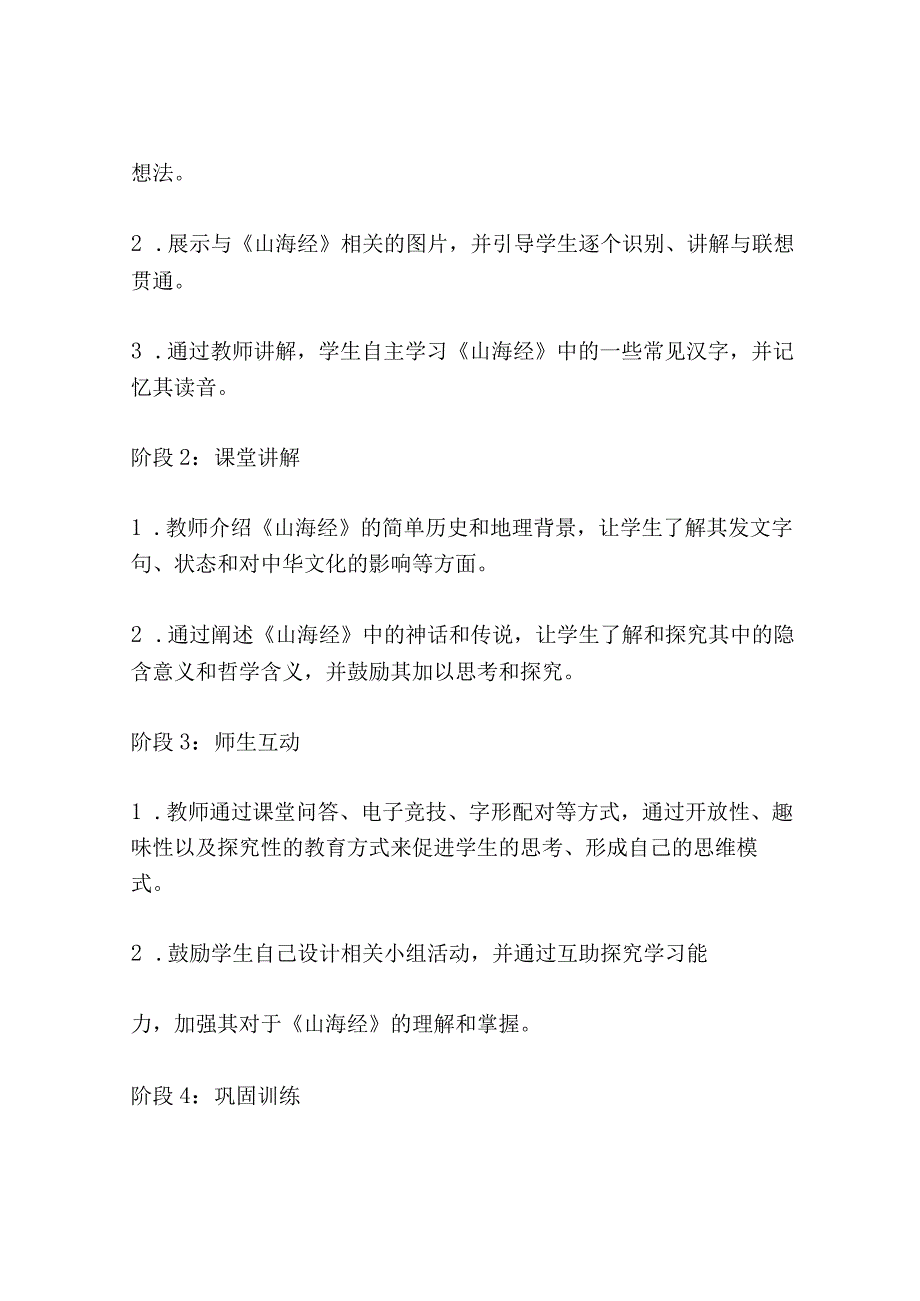 想法。

2．展示与《山海经》相关的图片，并引导学生逐个识别、讲解与联想贯通。

3．通过教师讲解，学生自主学习《山海经》中的一些常见汉字，并记忆其读音。

阶段2：课堂讲解

1．教师介绍《山海经》的简单历史和地理背景，让学生了解其发文字句、状态和对中华文化的影响等方面。

2．通过阐述《山海经》中的神话和传说，让学生了解和探究其中的隐含意义和哲学含义，并鼓励其加以思考和探究。

阶段3：师生互动

1．教师通过课堂问答、电子竞技、字形配对等方式，通过开放性、趣味性以及探究性的教育方式来促进学生的思考、形成自己的思维模式。

2．鼓励学生自己设计相关小组活动，并通过互助探究学习能

力，加强其对于《山海经》的理解和掌握。

阶段4：巩固训练